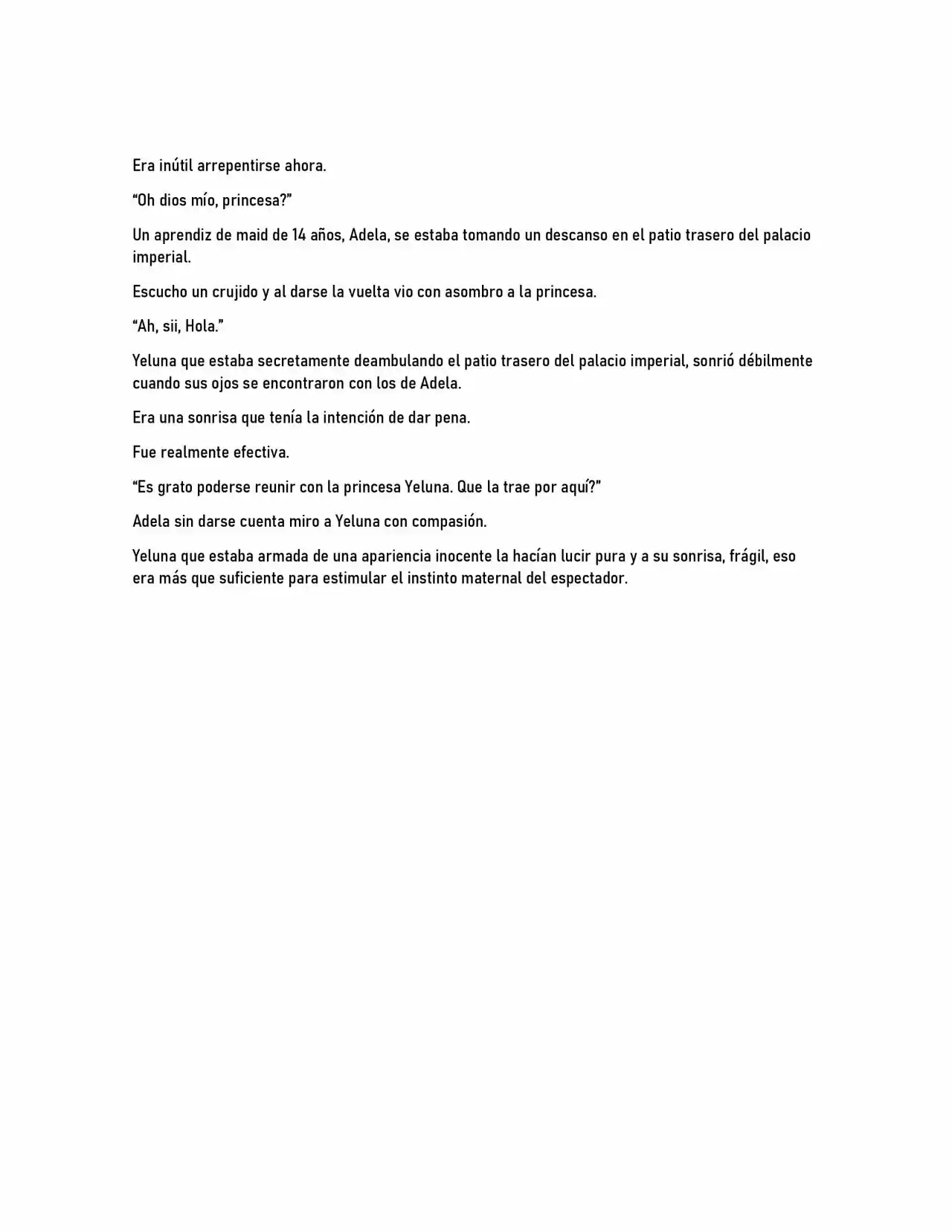 Era inútil arrepentirse ahora.

“Oh dios mío, princesa?”

Un aprendiz de maid de 14 años, Adela, se estaba tomando un descanso en el patio trasero del palacio imperial.

Escucho un crujido y al darse la vuelta vio con asombro a la princesa.

“Ah, sii, Hola.”

Yeluna que estaba secretamente deambulando el patio trasero del palacio imperial, sonrió débilmente cuando sus ojos se encontraron con los de Adela.

Era una sonrisa que tenía la intención de dar pena.

Fue realmente efectiva.

“Es grato poderse reunir con la princesa Yeluna. Que la trae por aquí?”

Adela sin darse cuenta miro a Yeluna con compasión.

Yeluna que estaba armada de una apariencia inocente la hacían lucir pura y a su sonrisa, frágil, eso era más que suficiente para estimular el instinto maternal del espectador.